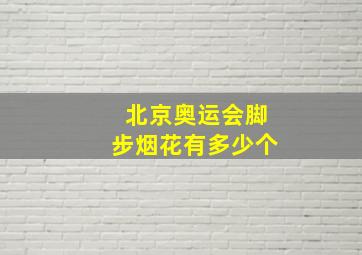 北京奥运会脚步烟花有多少个